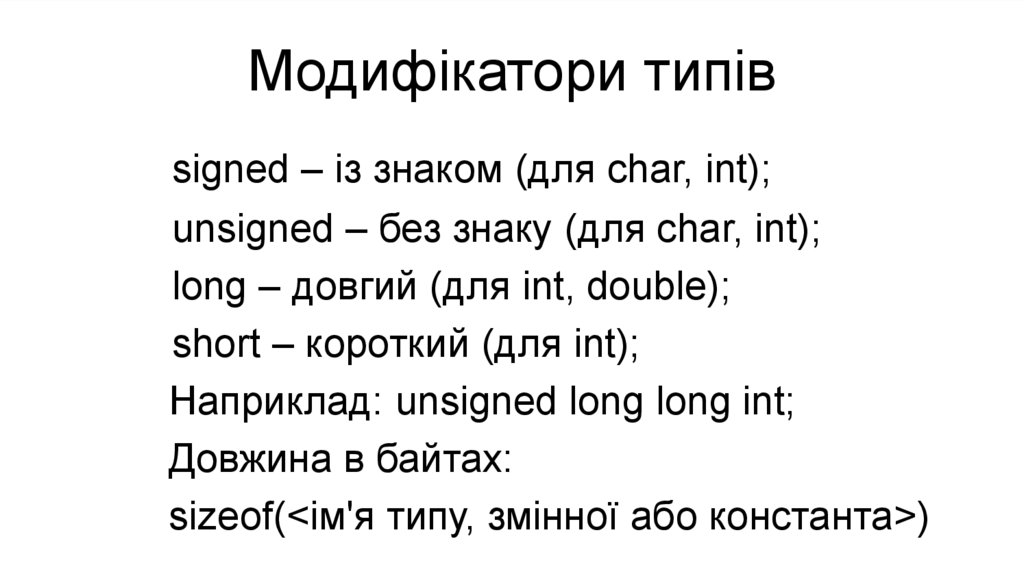 Модифікатори типів

signed – із знаком (для char, int);

unsigned – без знаку (для char, int);

long – довгий (для int, double);

short – короткий (для int);

Наприклад: unsigned long long int;

Довжина в байтах:

sizeof(<ім'я типу, змінної або константа>)